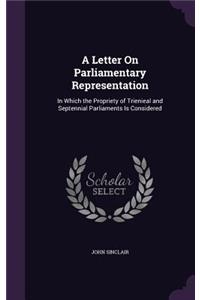 A Letter On Parliamentary Representation

In Which the Propriety of Trienieal and Septennial Parliaments Is Considered

Scholar SELECT

JOHN SINCLAIR